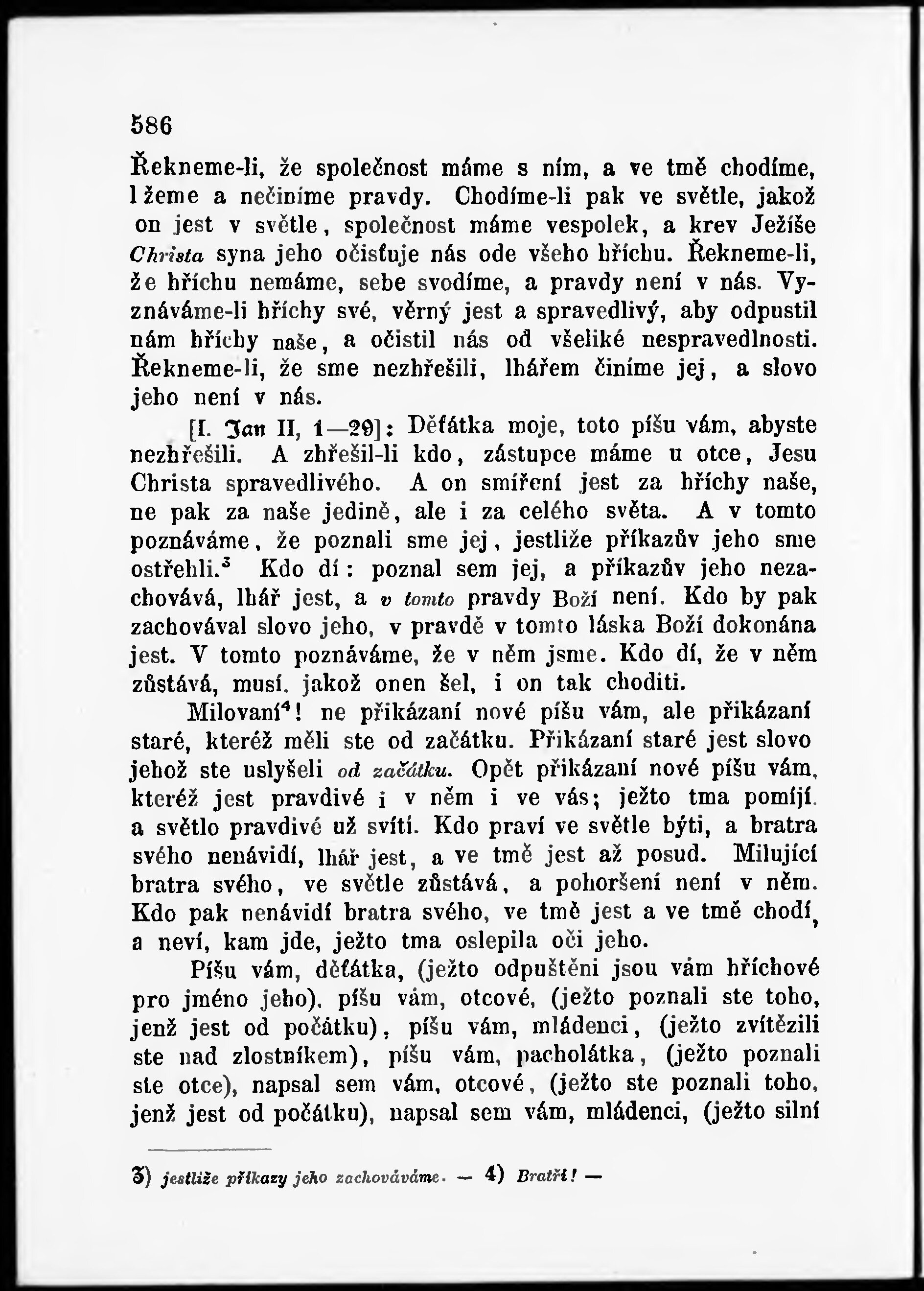 586

Řekneme-li, že společnost máme s ním, a ve tmě chodíme, lžeme a nečiníme pravdy. Chodíme-li pak ve světle, jakož on jest v světle, společnost máme vespolek, a krev Ježíše Christa syna jeho očisťuje nás ode všeho hříchu. Řekneme-li, že hříchu nemáme, sebe svodíme, a pravdy není v nás. Vyznáváme-li hříchy své, věrný jest a spravedlivý, aby odpustil nám hříchy naše, a očistil nás od všeliké nespravedlnosti. Řekneme-li, že sme nezhřešili, lhářem činíme jej, a slovo jeho není v nás.

[I. Jan II, 1—29]: Děťátka moje, toto píšu vám, abyste nezhřešili. A zhřešil-li kdo, zástupce máme u otce, Jesu Christa spravedlivého. A on smíření jest za hříchy naše, ne pak za naše jedině, ale i za celého světa. A v tomto poznáváme, že poznali sme jej, jestliže příkazův jeho sme ostřehli.$^3$ Kdo dí: poznal sem jej, a příkazův jeho nezachovává, lhář jest, a v tomto pravdy Boží není. Kdo by pak zachovával slovo jeho, v pravdě v tomto láska Boží dokonána jest. V tomto poznáváme, že v něm jsme. Kdo dí, že v něm zůstává, musí, jakož onen šel, i on tak choditi.

Milovaní$^4$! ne přikázaní nové píšu vám, ale přikázaní staré, kteréž měli ste od začátku. Přikázaní staré jest slovo jehož ste uslyšeli od začátku. Opět přikázaní nové píšu vám, kteréž jest pravdivé i v něm i ve vás; ježto tma pomíjí, a světlo pravdivé už svítí. Kdo praví ve světle býti, a bratra svého nenávidí, lhář jest, a ve tmě jest až posud. Milující bratra svého, ve světle zůstává, a pohoršení není v něm. Kdo pak nenávidí bratra svého, ve tmě jest a ve tmě chodí, a neví, kam jde, ježto tma oslepila oči jeho.

Píšu vám, děťátka, (ježto odpuštěni jsou vám hříchové pro jméno jeho), píšu vám, otcové, (ježto poznali ste toho, jenž jest od počátku), píšu vám, mládenci, (ježto zvítězili ste nad zlostníkem), píšu vám, pacholátka, (ježto poznali ste otce), napsal sem vám, otcové, (ježto ste poznali toho, jenž jest od počátku), napsal sem vám, mládenci, (ježto silní

3) jestliže příkazy jeho zachováváme. — 4) Bratří! —